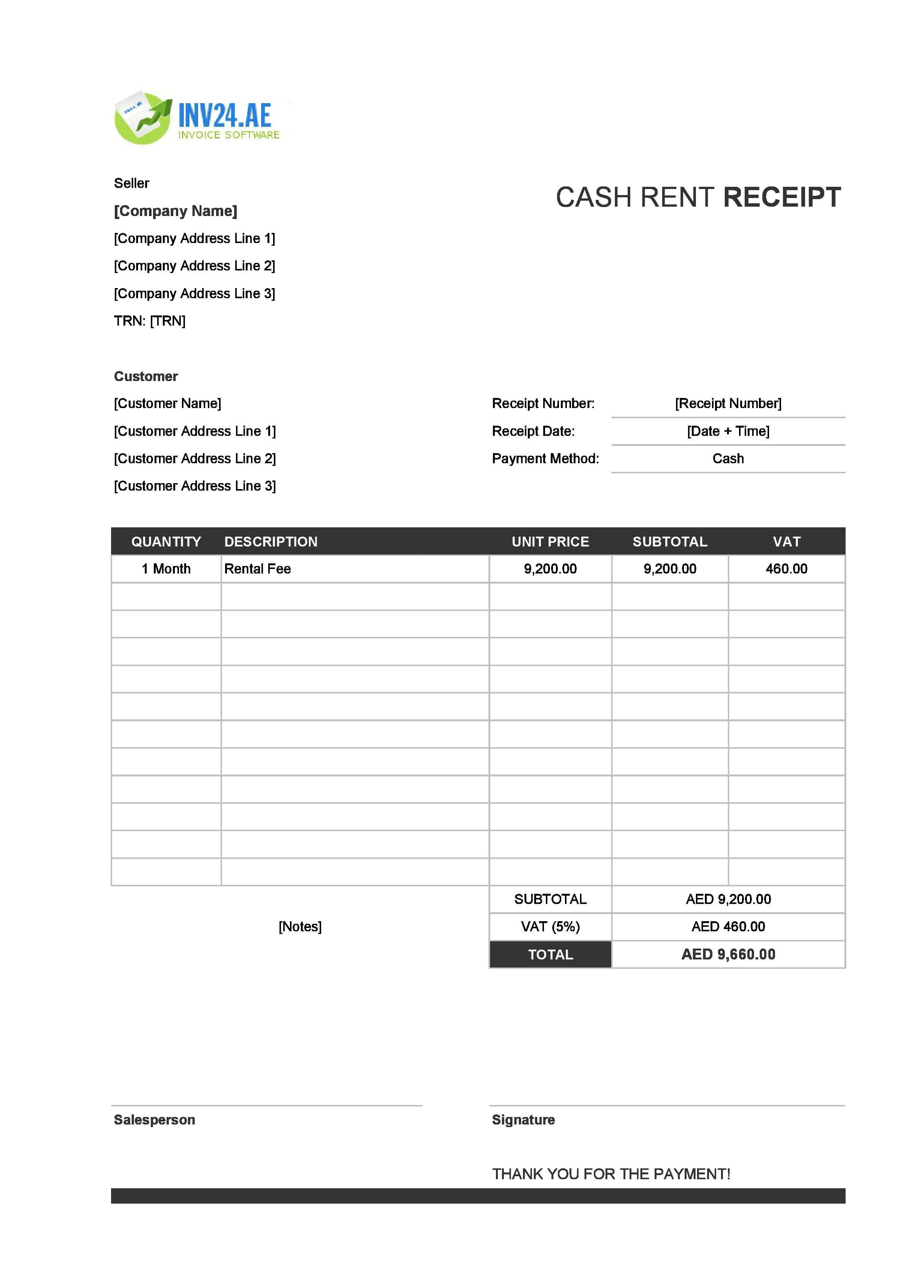 INV24.AE
INVOICE SOFTWARE

Seller

[Company Name]

[Company Address Line 1]

[Company Address Line 2]

[Company Address Line 3]

TRN: [TRN]

CASH RENT RECEIPT

Customer

[Customer Name]

[Customer Address Line 1]

[Customer Address Line 2]

[Customer Address Line 3]

Receipt Number: [Receipt Number]

Receipt Date: [Date + Time]

Payment Method: Cash

| QUANTITY | DESCRIPTION | UNIT PRICE | SUBTOTAL | VAT |
|---|---|---|---|---|
| 1 Month | Rental Fee | 9,200.00 | 9,200.00 | 460.00 |
| | | | | |
| | | | | |
| | | | | |
| | | | | |
| | | | | |
| | | | | |
| | | | | |
| | | | | |
| | | | | |
| | | | | |
| | | | | |

[Notes]

SUBTOTAL AED 9,200.00

VAT (5%) AED 460.00

TOTAL AED 9,660.00

Salesperson

Signature

THANK YOU FOR THE PAYMENT!